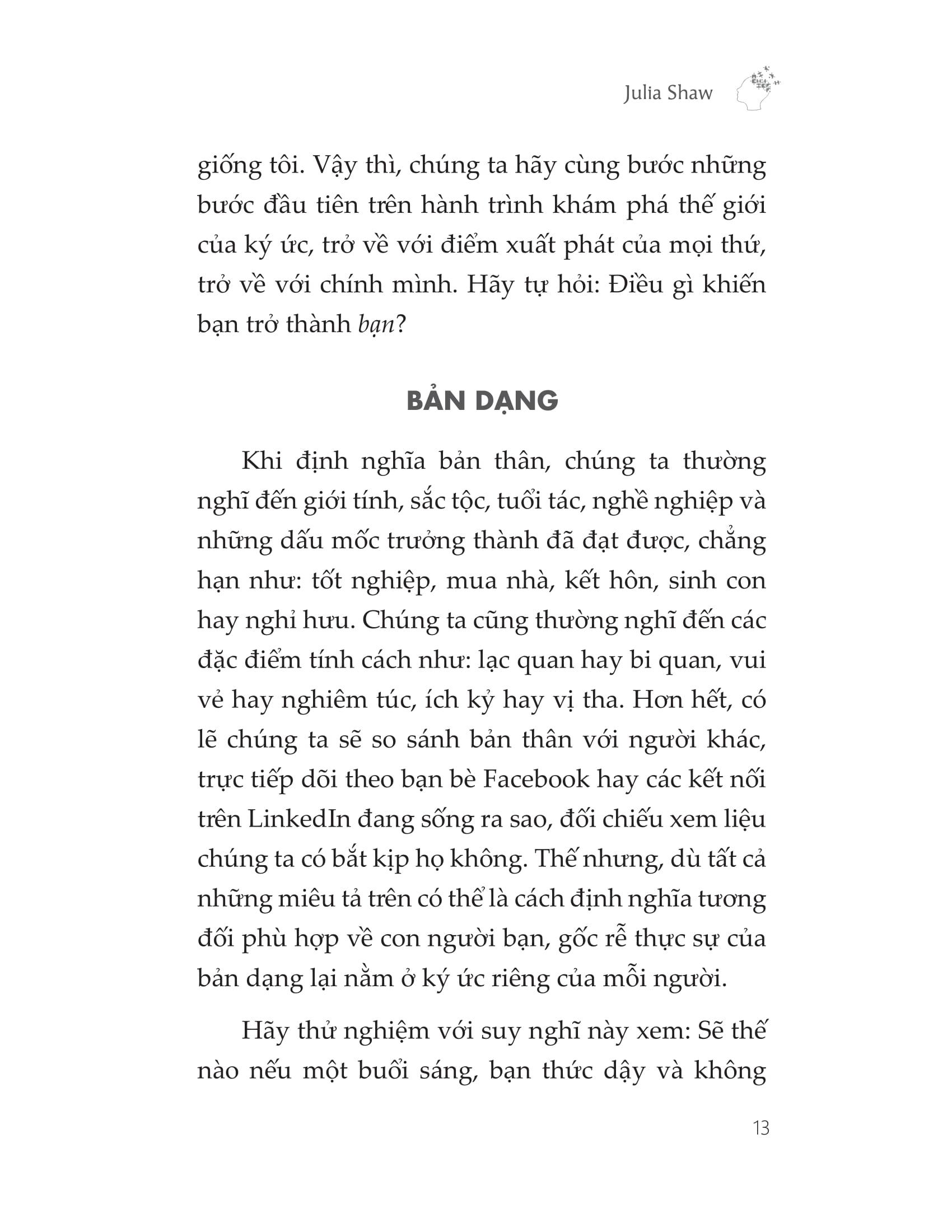 Julia Shaw

giống tôi. Vậy thì, chúng ta hãy cùng bước những bước đầu tiên trên hành trình khám phá thế giới của ký ức, trở về với điểm xuất phát của mọi thứ, trở về với chính mình. Hãy tự hỏi: Điều gì khiến bạn trở thành bạn?

BẢN DẠNG

Khi định nghĩa bản thân, chúng ta thường nghĩ đến giới tính, sắc tộc, tuổi tác, nghề nghiệp và những dấu mốc trưởng thành đã đạt được, chẳng hạn như: tốt nghiệp, mua nhà, kết hôn, sinh con hay nghỉ hưu. Chúng ta cũng thường nghĩ đến các đặc điểm tính cách như: lạc quan hay bi quan, vui vẻ hay nghiêm túc, ích kỷ hay vị tha. Hơn hết, có lẽ chúng ta sẽ so sánh bản thân với người khác, trực tiếp dõi theo bạn bè Facebook hay các kết nối trên LinkedIn đang sống ra sao, đối chiếu xem liệu chúng ta có bắt kịp họ không. Thế nhưng, dù tất cả những miêu tả trên có thể là cách định nghĩa tương đối phù hợp về con người bạn, gốc rễ thực sự của bản dạng lại nằm ở ký ức riêng của mỗi người.

Hãy thử nghiệm với suy nghĩ này xem: Sẽ thế nào nếu một buổi sáng, bạn thức dậy và không

13